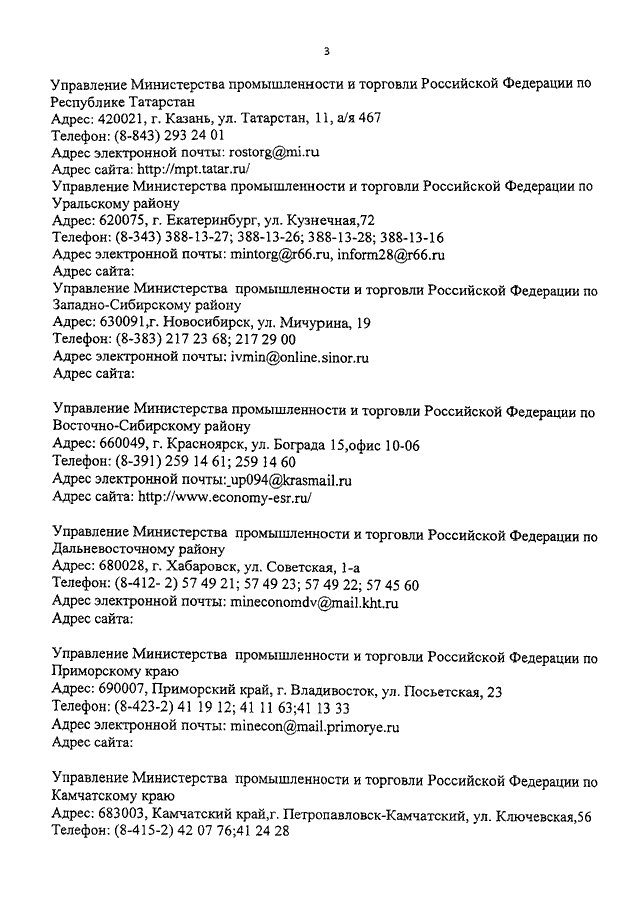 3

Управление Министерства промышленности и торговли Российской Федерации по Республике Татарстан
Адрес: 420021, г. Казань, ул. Татарстан, 11, а/я 467
Телефон: (8-843) 293 24 01
Адрес электронной почты: rostorg@mi.ru
Адрес сайта: http://mpt.tatar.ru/
Управление Министерства промышленности и торговли Российской Федерации по Уральскому району
Адрес: 620075, г. Екатеринбург, ул. Кузнечная,72
Телефон: (8-343) 388-13-27; 388-13-26; 388-13-28; 388-13-16
Адрес электронной почты: mintorg@r66.ru, inform28@r66.ru
Адрес сайта:
Управление Министерства промышленности и торговли Российской Федерации по Западно-Сибирскому району
Адрес: 630091,г. Новосибирск, ул. Мичурина, 19
Телефон: (8-383) 217 23 68; 217 29 00
Адрес электронной почты: ivmin@online.sinor.ru
Адрес сайта:

Управление Министерства промышленности и торговли Российской Федерации по Восточно-Сибирскому району
Адрес: 660049, г. Красноярск, ул. Бограда 15,офис 10-06
Телефон: (8-391) 259 14 61; 259 14 60
Адрес электронной почты:_up094@krasmail.ru
Адрес сайта: http://www.economy-esr.ru/

Управление Министерства промышленности и торговли Российской Федерации по Дальневосточному району
Адрес: 680028, г. Хабаровск, ул. Советская, 1-а
Телефон: (8-412- 2) 57 49 21; 57 49 23; 57 49 22; 57 45 60
Адрес электронной почты: mineconomdv@mail.kht.ru
Адрес сайта:

Управление Министерства промышленности и торговли Российской Федерации по Приморскому краю
Адрес: 690007, Приморский край, г. Владивосток, ул. Посьетская, 23
Телефон: (8-423-2) 41 19 12; 41 11 63;41 13 33
Адрес электронной почты: minecon@mail.primorye.ru
Адрес сайта:

Управление Министерства промышленности и торговли Российской Федерации по Камчатскому краю
Адрес: 683003, Камчатский край,г. Петропавловск-Камчатский, ул. Ключевская,56
Телефон: (8-415-2) 42 07 76;41 24 28